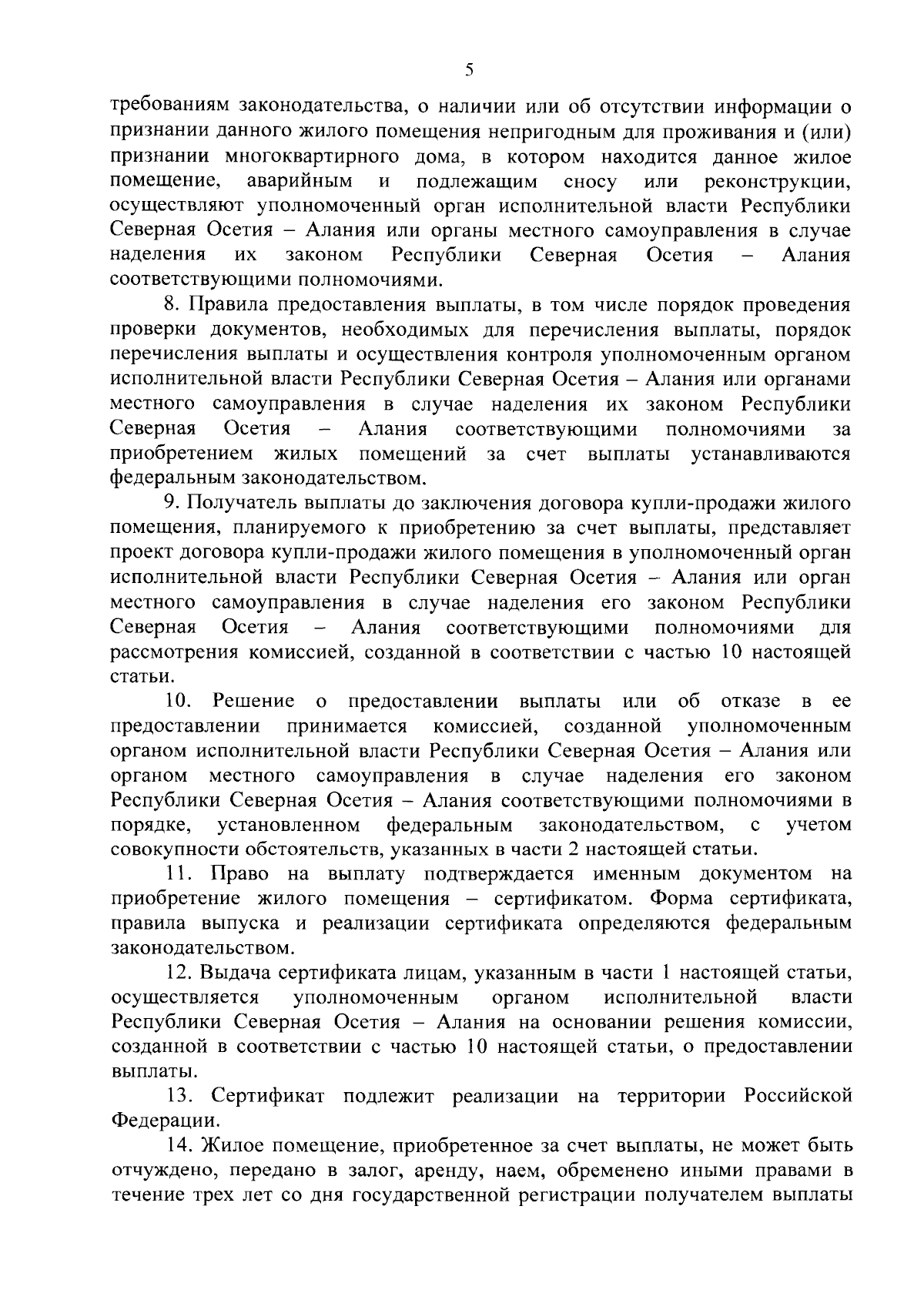 5

требованиям законодательства, о наличии или об отсутствии информации о признании данного жилого помещения непригодным для проживания и (или) признании многоквартирного дома, в котором находится данное жилое помещение, аварийным и подлежащим сносу или реконструкции, осуществляют уполномоченный орган исполнительной власти Республики Северная Осетия – Алания или органы местного самоуправления в случае наделения их законом Республики Северная Осетия – Алания соответствующими полномочиями.

8. Правила предоставления выплаты, в том числе порядок проведения проверки документов, необходимых для перечисления выплаты, порядок перечисления выплаты и осуществления контроля уполномоченным органом исполнительной власти Республики Северная Осетия – Алания или органами местного самоуправления в случае наделения их законом Республики Северная Осетия – Алания соответствующими полномочиями за приобретением жилых помещений за счет выплаты устанавливаются федеральным законодательством.

9. Получатель выплаты до заключения договора купли-продажи жилого помещения, планируемого к приобретению за счет выплаты, представляет проект договора купли-продажи жилого помещения в уполномоченный орган исполнительной власти Республики Северная Осетия – Алания или орган местного самоуправления в случае наделения его законом Республики Северная Осетия – Алания соответствующими полномочиями для рассмотрения комиссией, созданной в соответствии с частью 10 настоящей статьи.

10. Решение о предоставлении выплаты или об отказе в ее предоставлении принимается комиссией, созданной уполномоченным органом исполнительной власти Республики Северная Осетия – Алания или органом местного самоуправления в случае наделения его законом Республики Северная Осетия – Алания соответствующими полномочиями в порядке, установленном федеральным законодательством, с учетом совокупности обстоятельств, указанных в части 2 настоящей статьи.

11. Право на выплату подтверждается именным документом на приобретение жилого помещения – сертификатом. Форма сертификата, правила выпуска и реализации сертификата определяются федеральным законодательством.

12. Выдача сертификата лицам, указанным в части 1 настоящей статьи, осуществляется уполномоченным органом исполнительной власти Республики Северная Осетия – Алания на основании решения комиссии, созданной в соответствии с частью 10 настоящей статьи, о предоставлении выплаты.

13. Сертификат подлежит реализации на территории Российской Федерации.

14. Жилое помещение, приобретенное за счет выплаты, не может быть отчуждено, передано в залог, аренду, наем, обременено иными правами в течение трех лет со дня государственной регистрации получателем выплаты